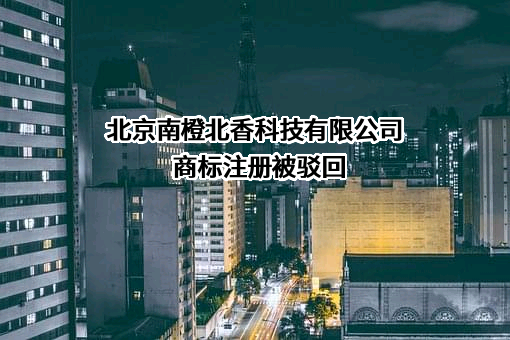 北京南橙北香科技有限公司
商标注册被驳回